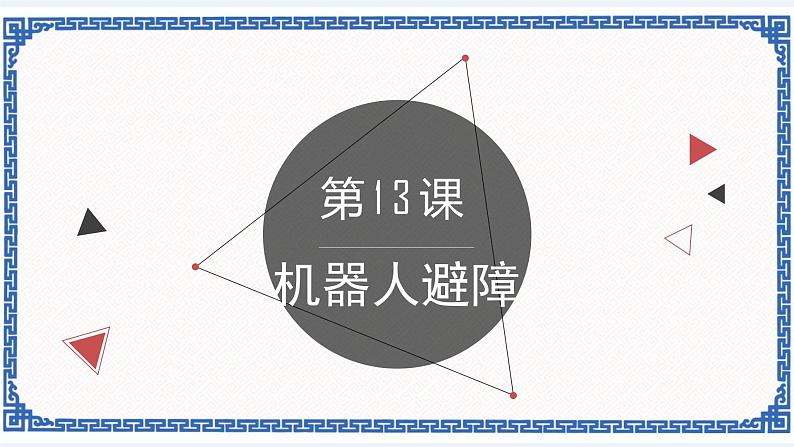 第13课

机器人避障